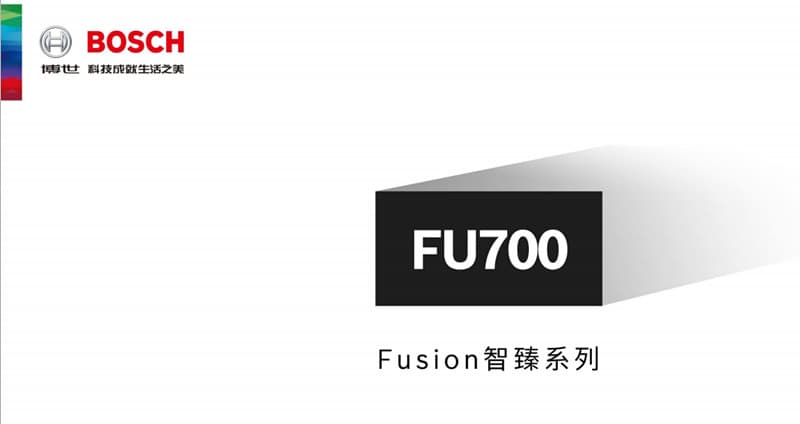 BOSCH
博世 科技成就生活之美

FU700

Fusion智臻系列